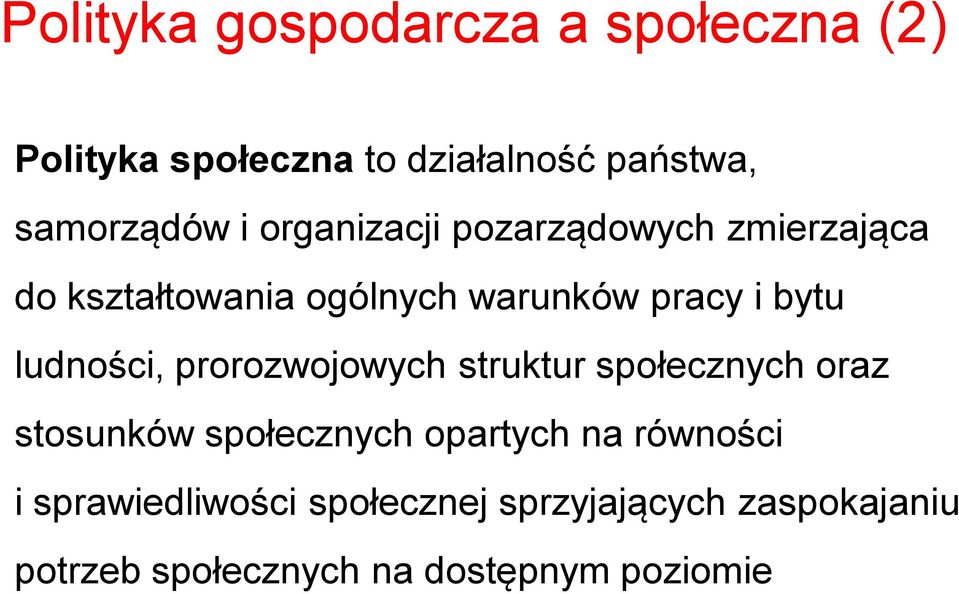 Polityka gospodarcza a społeczna (2)

Polityka społeczna to działalność państwa, samorządów i organizacji pozarządowych zmierzająca do kształtowania ogólnych warunków pracy i bytu ludności, prorozwojowych struktur społecznych oraz stosunków społecznych opartych na równości i sprawiedliwości społecznej sprzyjających zaspokajaniu potrzeb społecznych na dostępnym poziomie